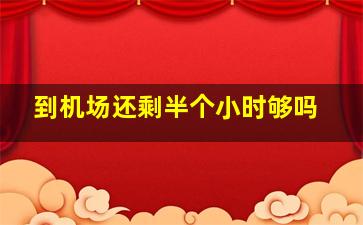 到机场还剩半个小时够吗